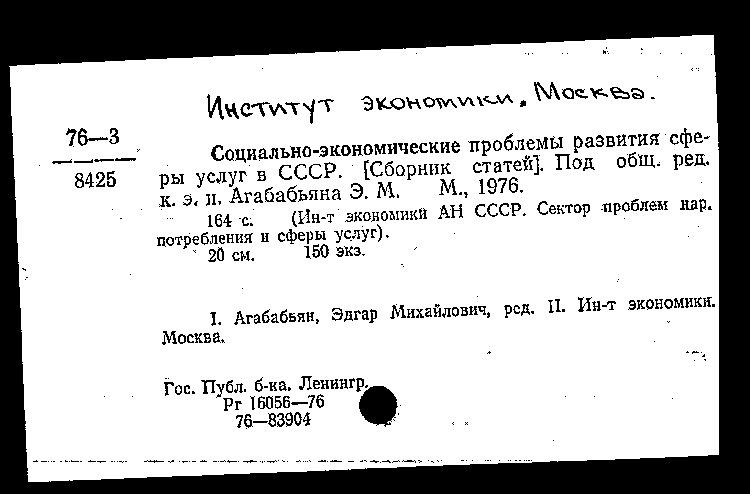 Институт экономики. Москва.

76—3
8425

Социально-экономические проблемы развития сферы услуг в СССР. [Сборник статей]. Под общ. ред. к. э. н. Агабабьяна Э. М. М., 1976.
164 с. (Ин-т экономики АН СССР. Сектор проблем нар. потребления и сферы услуг).
20 см. 150 экз.

I. Агабабьян, Эдгар Михайлович, ред. II. Ин-т экономики. Москва.

Гос. Публ. б-ка. Ленингр.
Рг 16056—76
76—83904